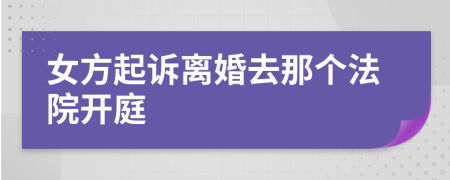 女方起诉离婚去那个法院开庭